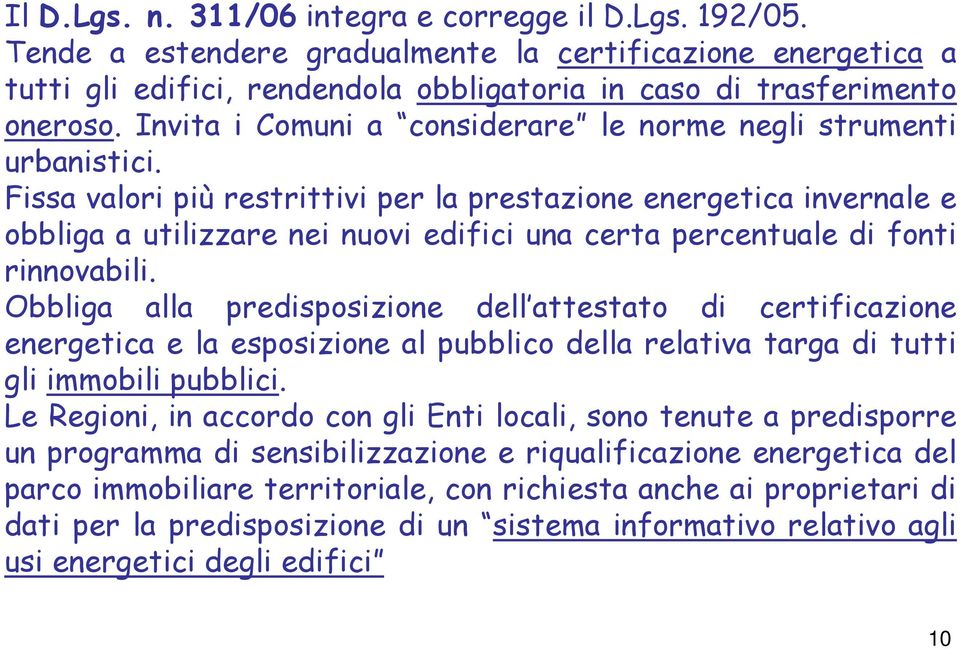 Il D.Lgs. n. 311/06 integra e corregge il D.Lgs. 192/05.
Tende a estendere gradualmente la certificazione energetica a tutti gli edifici, rendendola obbligatoria in caso di trasferimento oneroso. Invita i Comuni a “considerare” le norme negli strumenti urbanistici.
Fissa valori più restrittivi per la prestazione energetica invernale e obbliga a utilizzare nei nuovi edifici una certa percentuale di fonti rinnovabili.
Obbliga alla predisposizione dell’attestato di certificazione energetica e la esposizione al pubblico della relativa targa di tutti gli immobili pubblici.
Le Regioni, in accordo con gli Enti locali, sono tenute a predisporre un programma di sensibilizzazione e riqualificazione energetica del parco immobiliare territoriale, con richiesta anche ai proprietari di dati per la predisposizione di un “sistema informativo relativo agli usi energetici degli edifici”

10